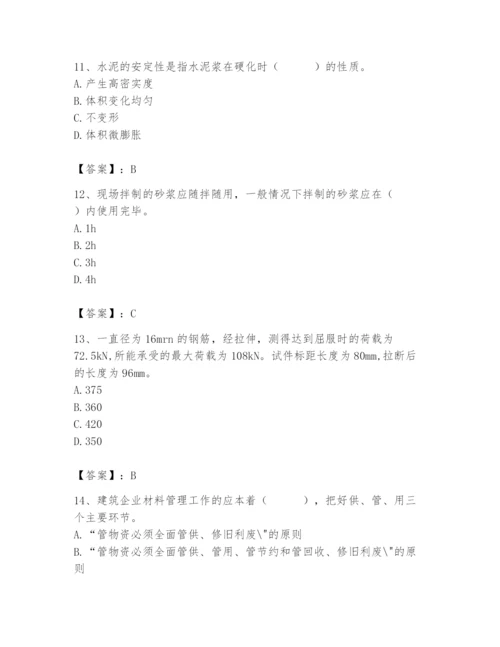 11、水泥的安定性是指水泥浆在硬化时（　　）的性质。
A. 产生高密实度
B. 体积变化均匀
C. 不变形
D. 体积微膨胀

【答案】：B

12、现场拌制的砂浆应随拌随用，一般情况下拌制的砂浆应在（　）内使用完毕。
A. 1h
B. 2h
C. 3h
D. 4h

【答案】：C

13、一直径为 16mrn 的钢筋，经拉伸，测得达到屈服时的荷载为 72.5kN,所能承受的最大荷载为 108kN。试件标距长度为 80mm,拉断后的长度为 96mm。
A. 375
B. 360
C. 420
D. 350

【答案】：B

14、建筑企业材料管理工作的应本着（　　），把好供、管、用三个主要环节。
A. “管物资必须全面管供、修旧利废\"的原则
B. “管物资必须全面管供、管用、管节约和管回收、修旧利废\"的原则